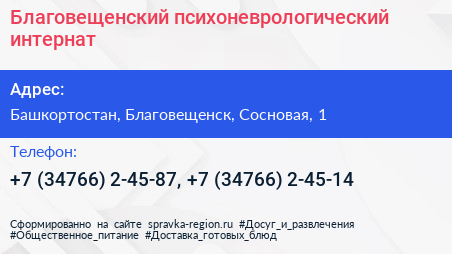 Благовещенский психоневрологический интернат

Адрес:

Башкортостан, Благовещенск, Сосновая, 1

Телефон:

+7 (34766) 2-45-87, +7 (34766) 2-45-14

Сформированно на сайте spravka-region.ru #Досуг_и_развлечения #Общественное_питание #Доставка_готовых_блюд